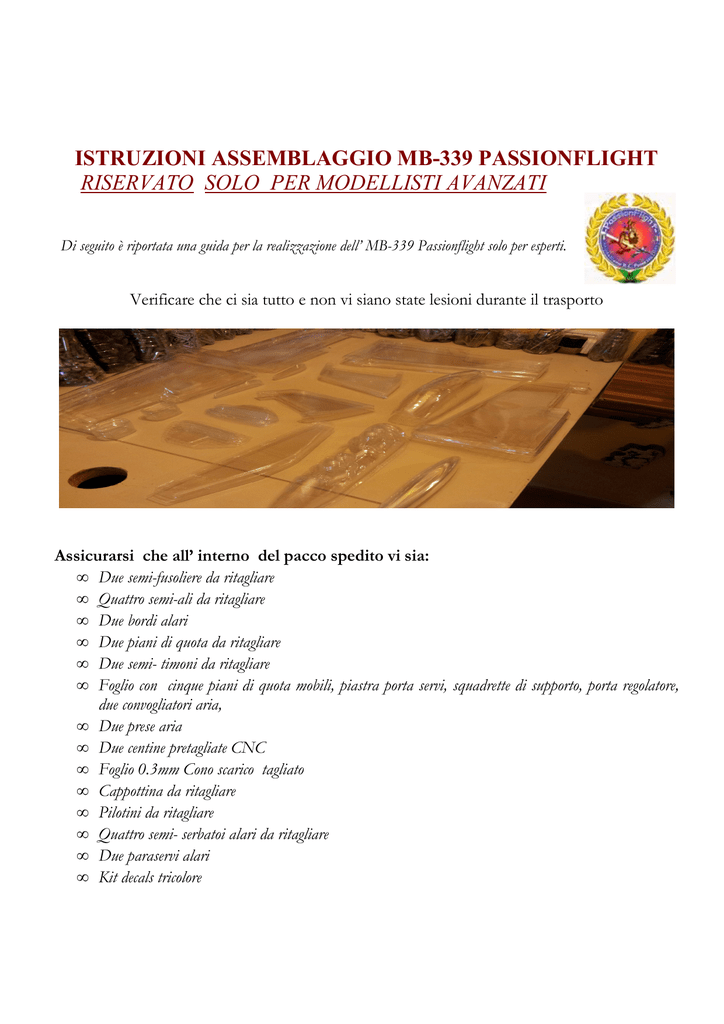 ISTRUZIONI ASSEMBLAGGIO MB-339 PASSIONFLIGHT
RISERVATO SOLO PER MODELLISTI AVANZATI

Di seguito è riportata una guida per la realizzazione dell' MB-339 Passionflight solo per esperti.

Passionflight

Verificare che ci sia tutto e non vi siano state lesioni durante il trasporto

Assicurarsi che all' interno del pacco spedito vi sia:
∞ Due semi-fusoliere da ritagliare
∞ Quattro semi-ali da ritagliare
∞ Due bordi alari
∞ Due piani di quota da ritagliare
∞ Due semi- timoni da ritagliare
∞ Foglio con cinque piani di quota mobili, piastra porta servi, squadrette di supporto, porta regolatore, due convogliatori aria,
∞ Due prese aria
∞ Due centine pretagliate CNC
∞ Foglio 0.3mm Cono scarico tagliato
∞ Cappottina da ritagliare
∞ Pilotini da ritagliare
∞ Quattro semi- serbatoi alari da ritagliare
∞ Due paraservi alari
∞ Kit decals tricolore